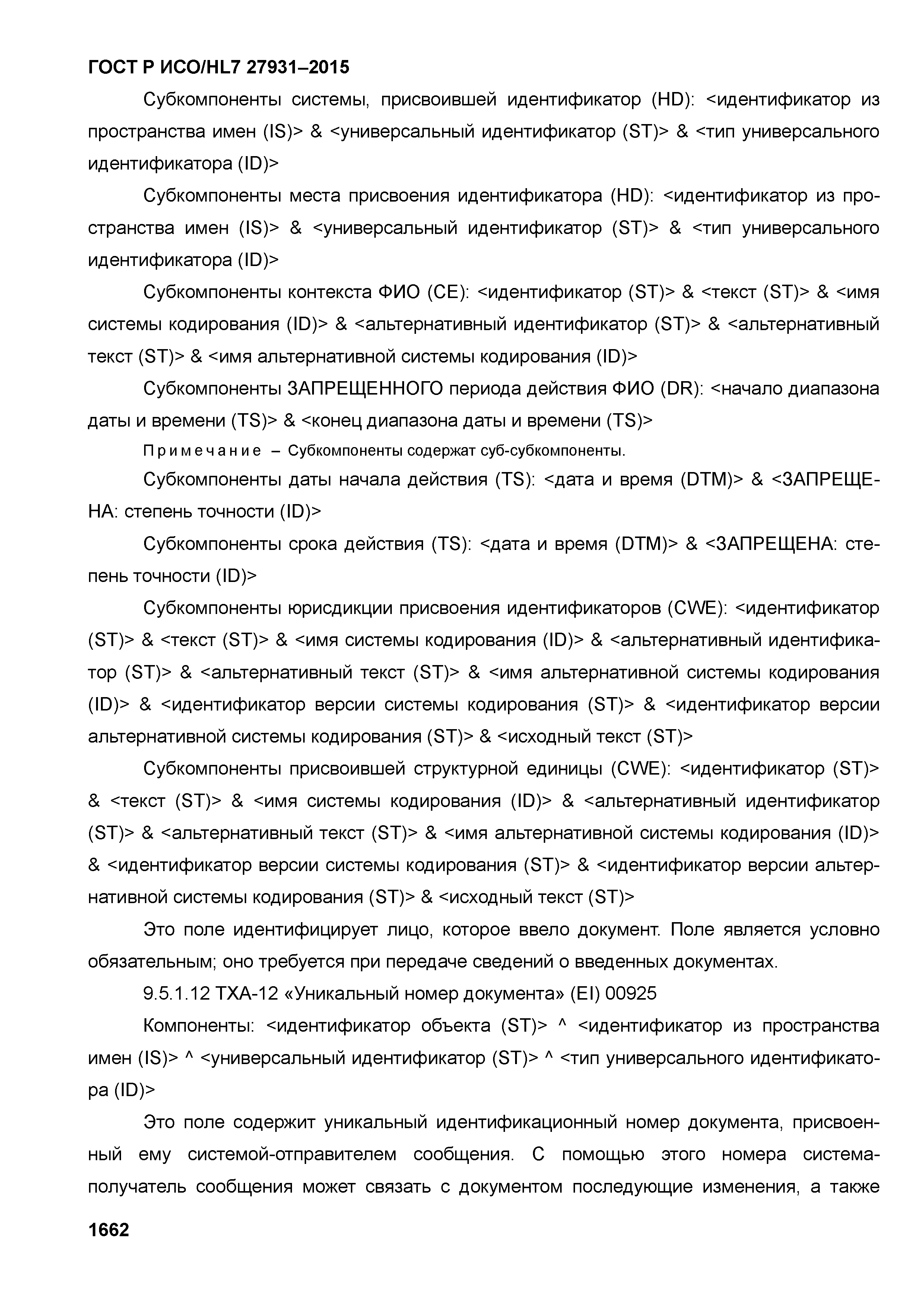 ГОСТ Р ИСО/HL7 27931–2015

Субкомпоненты системы, присвоившей идентификатор (HD): <идентификатор из пространства имен (IS)> & <универсальный идентификатор (ST)> & <тип универсального идентификатора (ID)>

Субкомпоненты места присвоения идентификатора (HD): <идентификатор из пространства имен (IS)> & <универсальный идентификатор (ST)> & <тип универсального идентификатора (ID)>

Субкомпоненты контекста ФИО (CE): <идентификатор (ST)> & <текст (ST)> & <имя системы кодирования (ID)> & <альтернативный идентификатор (ST)> & <альтернативный текст (ST)> & <имя альтернативной системы кодирования (ID)>

Субкомпоненты ЗАПРЕЩЕННОГО периода действия ФИО (DR): <начало диапазона даты и времени (TS)> & <конец диапазона даты и времени (TS)>

Примечание – Субкомпоненты содержат суб-субкомпоненты.

Субкомпоненты даты начала действия (TS): <дата и время (DTM)> & <ЗАПРЕЩЕНА: степень точности (ID)>

Субкомпоненты срока действия (TS): <дата и время (DTM)> & <ЗАПРЕЩЕНА: степень точности (ID)>

Субкомпоненты юрисдикции присвоения идентификаторов (CWE): <идентификатор (ST)> & <текст (ST)> & <имя системы кодирования (ID)> & <альтернативный идентификатор (ST)> & <альтернативный текст (ST)> & <имя альтернативной системы кодирования (ID)> & <идентификатор версии системы кодирования (ST)> & <идентификатор версии альтернативной системы кодирования (ST)> & <исходный текст (ST)>

Субкомпоненты присвоившей структурной единицы (CWE): <идентификатор (ST)> & <текст (ST)> & <имя системы кодирования (ID)> & <альтернативный идентификатор (ST)> & <альтернативный текст (ST)> & <имя альтернативной системы кодирования (ID)> & <идентификатор версии системы кодирования (ST)> & <идентификатор версии альтернативной системы кодирования (ST)> & <исходный текст (ST)>

Это поле идентифицирует лицо, которое ввело документ. Поле является условно обязательным; оно требуется при передаче сведений о введенных документах.

9.5.1.12 TXA-12 «Уникальный номер документа» (EI) 00925

Компоненты: <идентификатор объекта (ST)> ^ <идентификатор из пространства имен (IS)> ^ <универсальный идентификатор (ST)> ^ <тип универсального идентификатора (ID)>

Это поле содержит уникальный идентификационный номер документа, присвоенный ему системой-отправителем сообщения. С помощью этого номера система-получатель сообщения может связать с документом последующие изменения, а также

1662